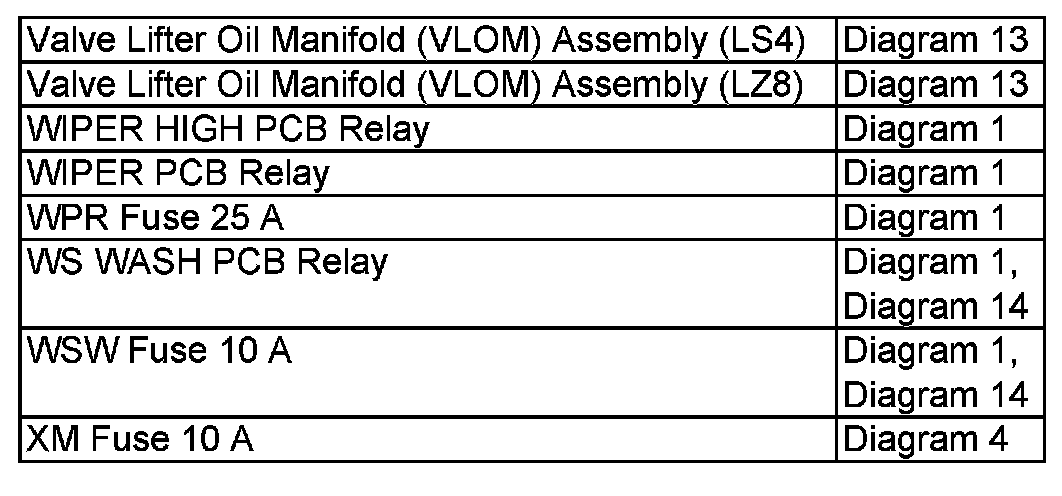 | Valve Lifter Oil Manifold (VLOM) Assembly (LS4) | Diagram 13 |
|---|---|
| Valve Lifter Oil Manifold (VLOM) Assembly (LZ8) | Diagram 13 |
| WIPER HIGH PCB Relay | Diagram 1 |
| WIPER PCB Relay | Diagram 1 |
| WPR Fuse 25 A | Diagram 1 |
| WS WASH PCB Relay | Diagram 1, Diagram 14 |
| WSW Fuse 10 A | Diagram 1, Diagram 14 |
| XM Fuse 10 A | Diagram 4 |